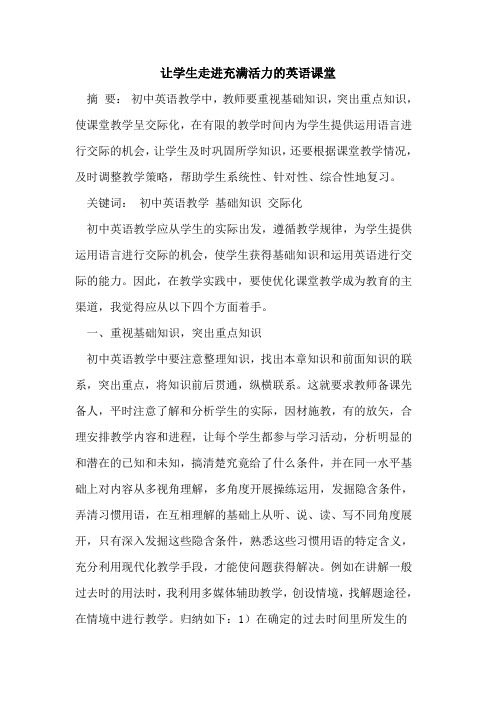 让学生走进充满活力的英语课堂

摘 要： 初中英语教学中，教师要重视基础知识，突出重点知识，使课堂教学呈交际化，在有限的教学时间内为学生提供运用语言进行交际的机会，让学生及时巩固所学知识，还要根据课堂教学情况，及时调整教学策略，帮助学生系统性、针对性、综合性地复习。

关键词： 初中英语教学 基础知识 交际化

初中英语教学应从学生的实际出发，遵循教学规律，为学生提供运用语言进行交际的机会，使学生获得基础知识和运用英语进行交际的能力。因此，在教学实践中，要使优化课堂教学成为教育的主渠道，我觉得应从以下四个方面着手。

一、重视基础知识，突出重点知识

初中英语教学中要注意整理知识，找出本章知识和前面知识的联系，突出重点，将知识前后贯通，纵横联系。这就要求教师备课先备人，平时注意了解和分析学生的实际，因材施教，有的放矢，合理安排教学内容和进程，让每个学生都参与学习活动，分析明显的和潜在的已知和未知，搞清楚究竟给了什么条件，并在同一水平基础上对内容从多视角理解，多角度开展操练运用，发掘隐含条件，弄清习惯用语，在互相理解的基础上从听、说、读、写不同角度展开，只有深入发掘这些隐含条件，熟悉这些习惯用语的特定含义，充分利用现代化教学手段，才能使问题获得解决。例如在讲解一般过去时的用法时，我利用多媒体辅助教学，创设情境，找解题途径，在情境中进行教学。归纳如下：1）在确定的过去时间里所发生的